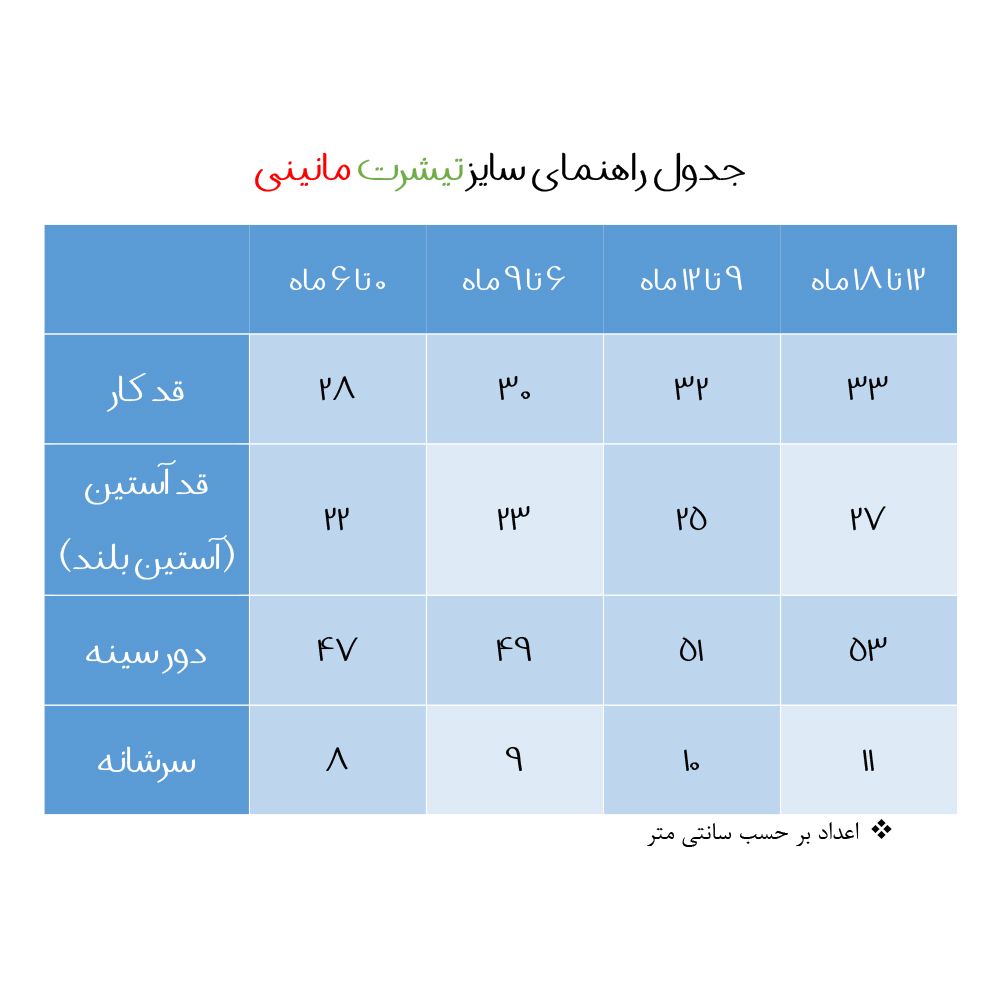 جدول راهنمای سایز تیشرت مانینی

| | ۰ تا ۶ ماه | ۶ تا ۹ ماه | ۹ تا ۱۲ ماه | ۱۲ تا ۱۸ ماه |
|---|---|---|---|---|
| قد کار | ۲۸ | ۳۰ | ۳۲ | ۳۳ |
| قد آستین (آستین بلند) | ۲۲ | ۲۳ | ۲۵ | ۲۷ |
| دور سینه | ۴۷ | ۴۹ | ۵۱ | ۵۳ |
| سرشانه | ۸ | ۹ | ۱۰ | ۱۱ |

❖ اعداد بر حسب سانتی متر